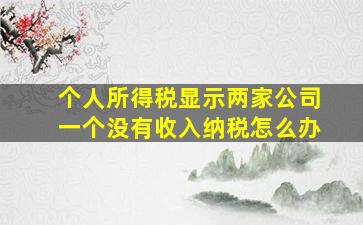 个人所得税显示两家公司
一个没有收入纳税怎么办